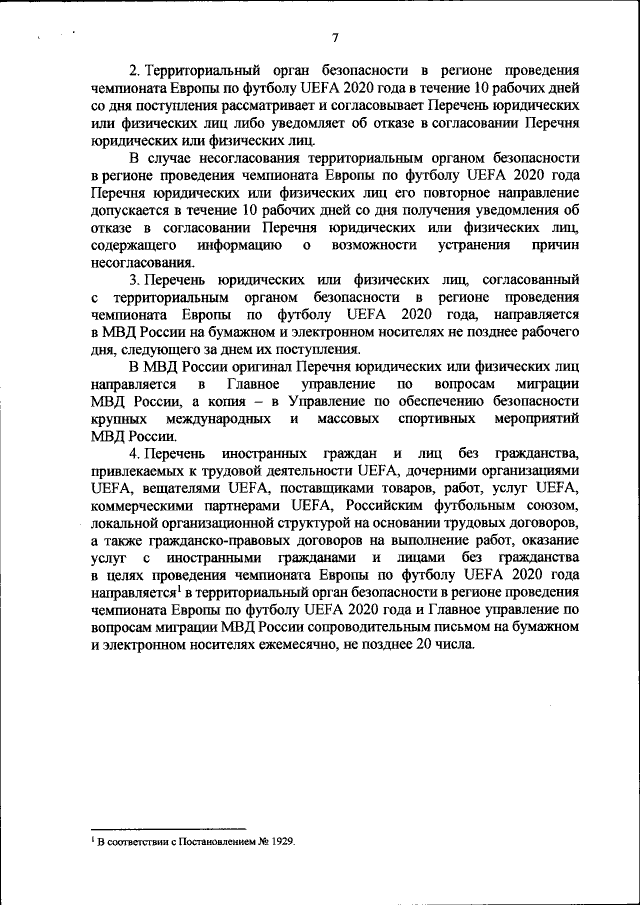 7

2. Территориальный орган безопасности в регионе проведения чемпионата Европы по футболу UEFA 2020 года в течение 10 рабочих дней со дня поступления рассматривает и согласовывает Перечень юридических или физических лиц либо уведомляет об отказе в согласовании Перечня юридических или физических лиц.

В случае несогласования территориальным органом безопасности в регионе проведения чемпионата Европы по футболу UEFA 2020 года Перечня юридических или физических лиц его повторное направление допускается в течение 10 рабочих дней со дня получения уведомления об отказе в согласовании Перечня юридических или физических лиц, содержащего информацию о возможности устранения причин несогласования.

3. Перечень юридических или физических лиц, согласованный с территориальным органом безопасности в регионе проведения чемпионата Европы по футболу UEFA 2020 года, направляется в МВД России на бумажном и электронном носителях не позднее рабочего дня, следующего за днем их поступления.

В МВД России оригинал Перечня юридических или физических лиц направляется в Главное управление по вопросам миграции МВД России, а копия – в Управление по обеспечению безопасности крупных международных и массовых спортивных мероприятий МВД России.

4. Перечень иностранных граждан и лиц без гражданства, привлекаемых к трудовой деятельности UEFA, дочерними организациями UEFA, вещателями UEFA, поставщиками товаров, работ, услуг UEFA, коммерческими партнерами UEFA, Российским футбольным союзом, локальной организационной структурой на основании трудовых договоров, а также гражданско-правовых договоров на выполнение работ, оказание услуг с иностранными гражданами и лицами без гражданства в целях проведения чемпионата Европы по футболу UEFA 2020 года направляется$^1$ в территориальный орган безопасности в регионе проведения чемпионата Европы по футболу UEFA 2020 года и Главное управление по вопросам миграции МВД России сопроводительным письмом на бумажном и электронном носителях ежемесячно, не позднее 20 числа.

$^1$ В соответствии с Постановлением № 1929.